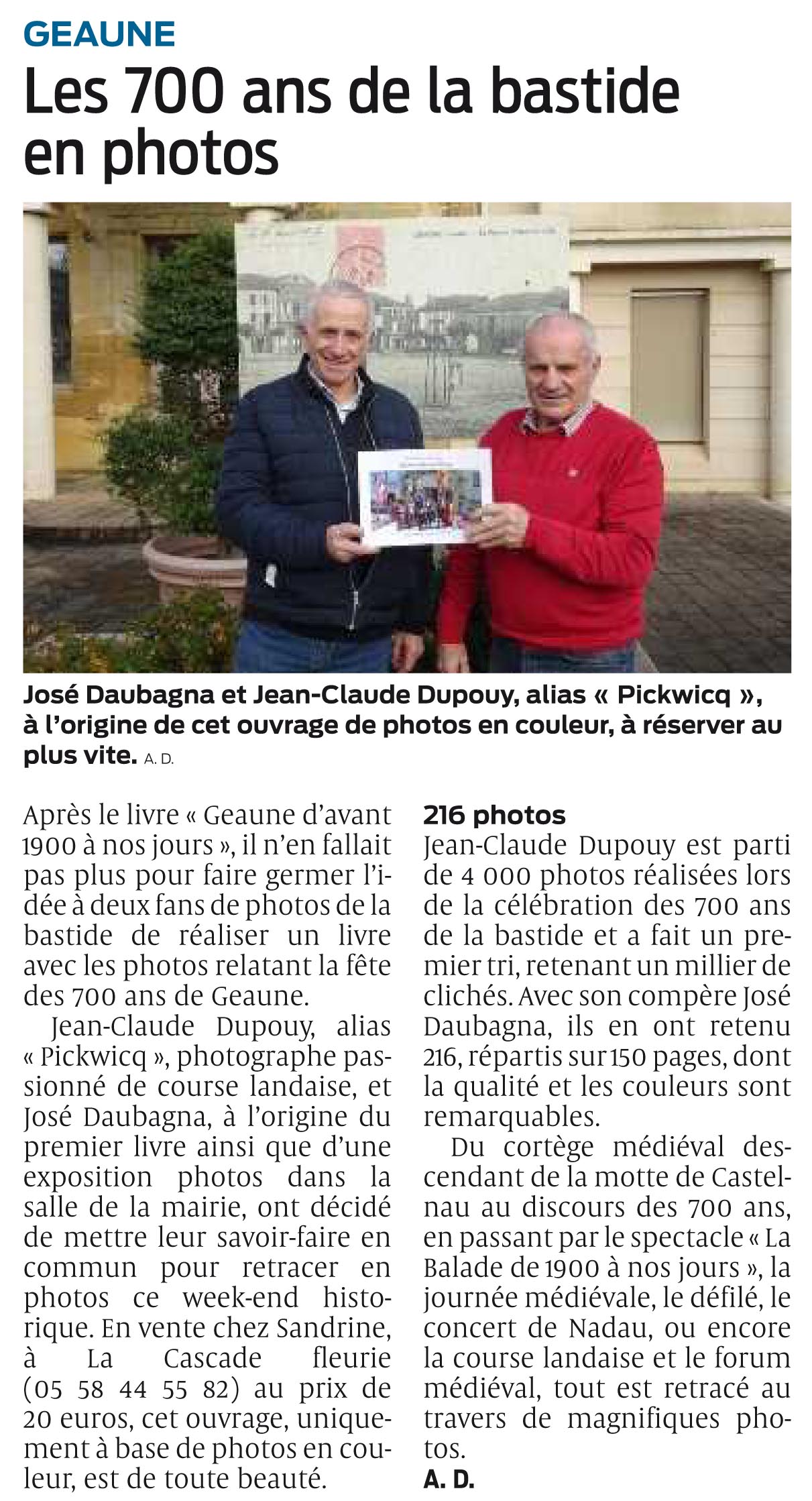 GEAUNE

Les 700 ans de la bastide en photos

José Daubagna et Jean-Claude Dupouy, alias « Pickwicq », à l'origine de cet ouvrage de photos en couleur, à réserver au plus vite. A. D.

Après le livre « Geaune d'avant 1900 à nos jours », il n'en fallait pas plus pour faire germer l'idée à deux fans de photos de la bastide de réaliser un livre avec les photos relatant la fête des 700 ans de Geaune.

Jean-Claude Dupouy, alias « Pickwicq », photographe passionné de course landaise, et José Daubagna, à l'origine du premier livre ainsi que d'une exposition photos dans la salle de la mairie, ont décidé de mettre leur savoir-faire en commun pour retracer en photos ce week-end historique. En vente chez Sandrine, à La Cascade fleurie (05 58 44 55 82) au prix de 20 euros, cet ouvrage, uniquement à base de photos en couleur, est de toute beauté.

216 photos

Jean-Claude Dupouy est parti de 4 000 photos réalisées lors de la célébration des 700 ans de la bastide et a fait un premier tri, retenant un millier de clichés. Avec son compère José Daubagna, ils en ont retenu 216, répartis sur 150 pages, dont la qualité et les couleurs sont remarquables.

Du cortège médiéval descendant de la motte de Castelnau au discours des 700 ans, en passant par le spectacle « La Balade de 1900 à nos jours », la journée médiévale, le défilé, le concert de Nadau, ou encore la course landaise et le forum médiéval, tout est retracé au travers de magnifiques photos.

A. D.